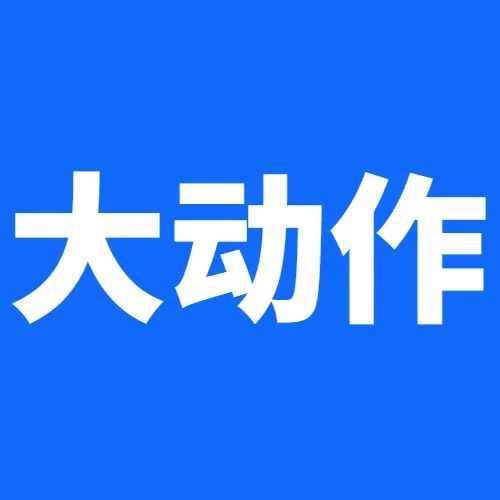 大动作